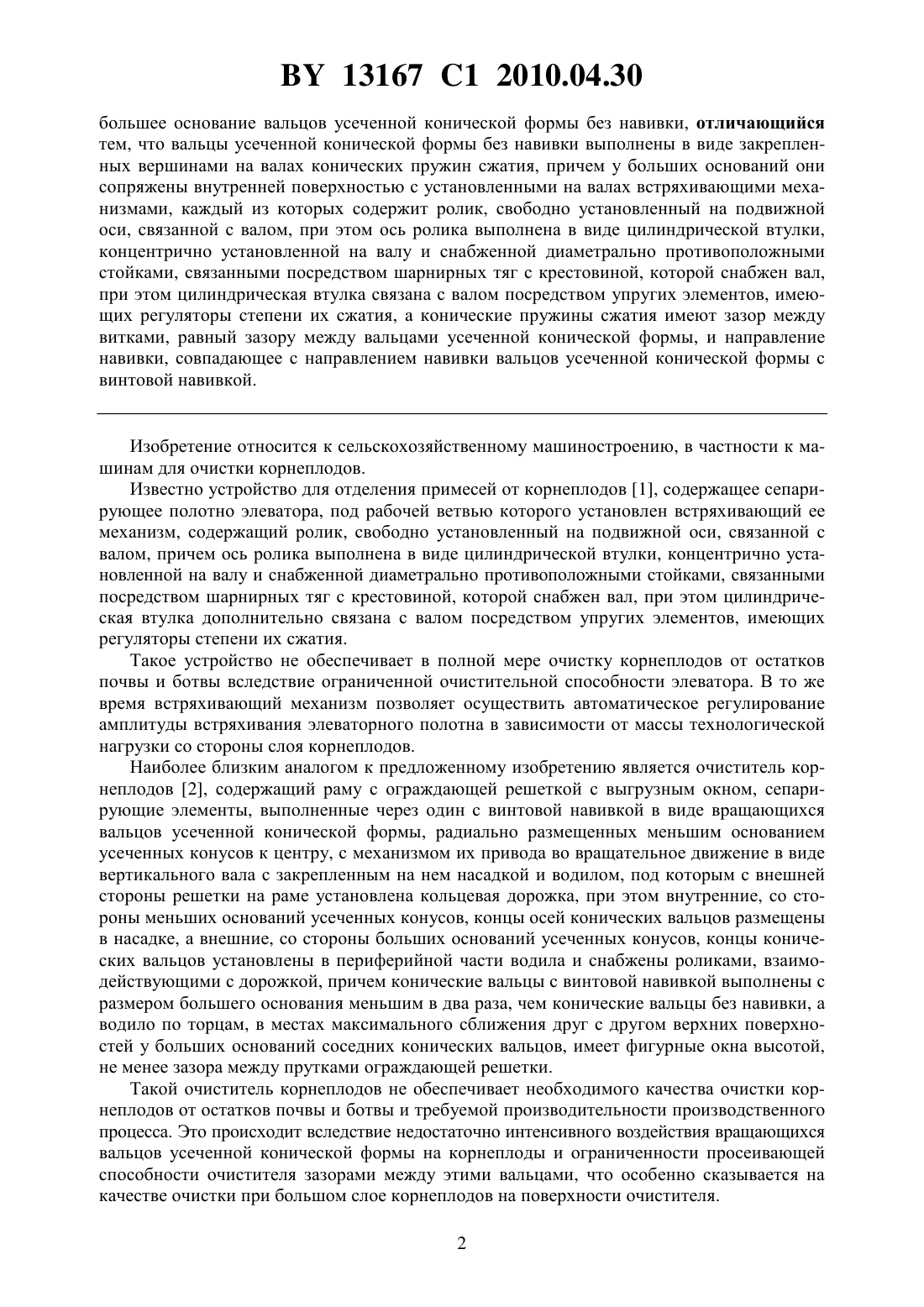 BY 13167 C1 2010.04.30

большее основание вальцов усеченной конической формы без навивки, отличающийся тем, что вальцы усеченной конической формы без навивки выполнены в виде закрепленных вершинами на валах конических пружин сжатия, причем у больших оснований они сопряжены внутренней поверхностью с установленными на валах встряхивающими механизмами, каждый из которых содержит ролик, свободно установленный на подвижной оси, связанной с валом, при этом ось ролика выполнена в виде цилиндрической втулки, концентрично установленной на валу и снабженной диаметрально противоположными стойками, связанными посредством шарнирных тяг с крестовиной, которой снабжен вал, при этом цилиндрическая втулка связана с валом посредством упругих элементов, имеющих регуляторы степени их сжатия, а конические пружины сжатия имеют зазор между витками, равный зазору между вальцами усеченной конической формы, и направление навивки, совпадающее с направлением навивки вальцов усеченной конической формы с винтовой навивкой.

Изобретение относится к сельскохозяйственному машиностроению, в частности к машинам для очистки корнеплодов.

Известно устройство для отделения примесей от корнеплодов [1], содержащее сепарирующее полотно элеватора, под рабочей ветвью которого установлен встряхивающий ее механизм, содержащий ролик, свободно установленный на подвижной оси, связанной с валом, причем ось ролика выполнена в виде цилиндрической втулки, концентрично установленной на валу и снабженной диаметрально противоположными стойками, связанными посредством шарнирных тяг с крестовиной, которой снабжен вал, при этом цилиндрическая втулка дополнительно связана с валом посредством упругих элементов, имеющих регуляторы степени их сжатия.

Такое устройство не обеспечивает в полной мере очистку корнеплодов от остатков почвы и ботвы вследствие ограниченной очистительной способности элеватора. В то же время встряхивающий механизм позволяет осуществить автоматическое регулирование амплитуды встряхивания элеваторного полотна в зависимости от массы технологической нагрузки со стороны слоя корнеплодов.

Наиболее близким аналогом к предложенному изобретению является очиститель корнеплодов [2], содержащий раму с ограждающей решеткой с выгрузным окном, сепарирующие элементы, выполненные через один с винтовой навивкой в виде вращающихся вальцов усеченной конической формы, радиально размещенных меньшим основанием усеченных конусов к центру, с механизмом их привода во вращательное движение в виде вертикального вала с закрепленным на нем насадкой и водилом, под которым с внешней стороны решетки на раме установлена кольцевая дорожка, при этом внутренние, со стороны меньших оснований усеченных конусов, концы осей конических вальцов размещены в насадке, а внешние, со стороны больших оснований усеченных конусов, концы конических вальцов установлены в периферийной части водила и снабжены роликами, взаимодействующими с дорожкой, причем конические вальцы с винтовой навивкой выполнены с размером большего основания меньшим в два раза, чем конические вальцы без навивки, а водило по торцам, в местах максимального сближения друг с другом верхних поверхностей у больших оснований соседних конических вальцов, имеет фигурные окна высотой, не менее зазора между прутками ограждающей решетки.

Такой очиститель корнеплодов не обеспечивает необходимого качества очистки корнеплодов от остатков почвы и ботвы и требуемой производительности производственного процесса. Это происходит вследствие недостаточно интенсивного воздействия вращающихся вальцов усеченной конической формы на корнеплоды и ограниченности просеивающей способности очистителя зазорами между этими вальцами, что особенно сказывается на качестве очистки при большом слое корнеплодов на поверхности очистителя.

2